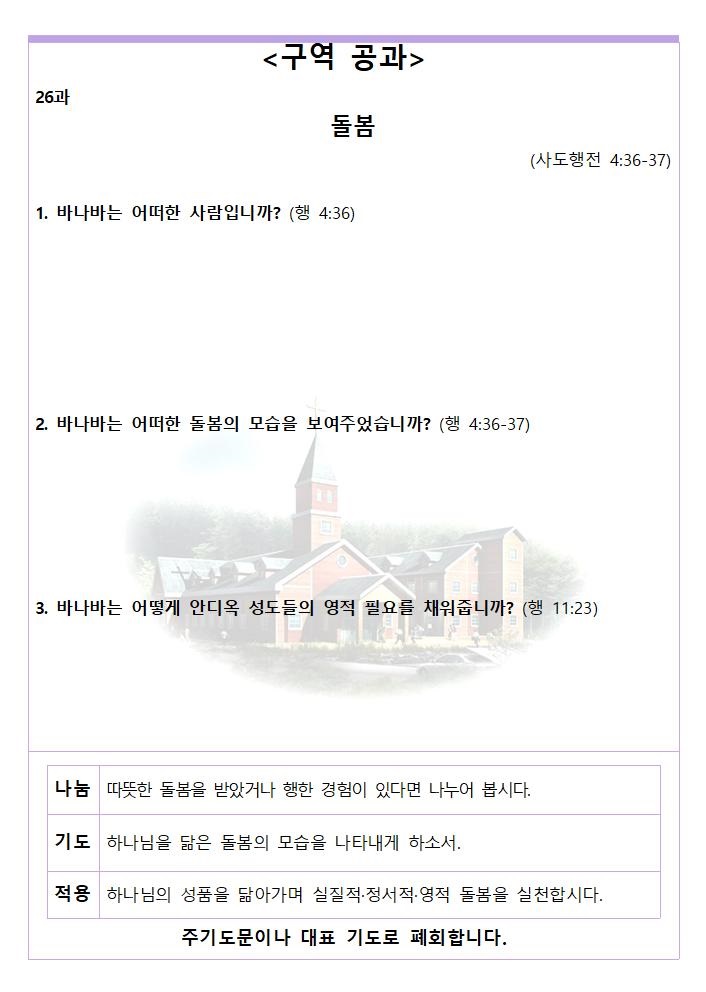 <구역 공과>

26과

돌봄

(사도행전 4:36-37)

1. 바나바는 어떠한 사람입니까? (행 4:36)

2. 바나바는 어떠한 돌봄의 모습을 보여주었습니까? (행 4:36-37)

3. 바나바는 어떻게 안디옥 성도들의 영적 필요를 채워줍니까? (행 11:23)

| 나눔 | 따뜻한 돌봄을 받았거나 행한 경험이 있다면 나누어 봅시다. |
|---|---|
| 기도 | 하나님을 닮은 돌봄의 모습을 나타내게 하소서. |
| 적용 | 하나님의 성품을 닮아가며 실질적·정서적·영적 돌봄을 실천합시다. |

주기도문이나 대표 기도로 폐회합니다.